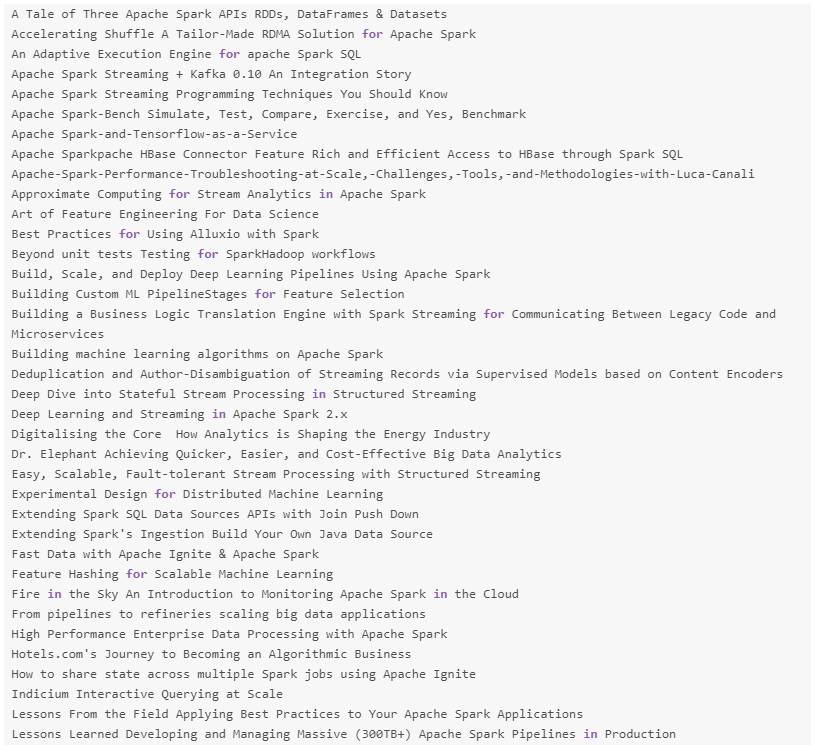 A Tale of Three Apache Spark APIs RDDs, DataFrames & Datasets
Accelerating Shuffle A Tailor-Made RDMA Solution for Apache Spark
An Adaptive Execution Engine for apache Spark SQL
Apache Spark Streaming + Kafka 0.10 An Integration Story
Apache Spark Streaming Programming Techniques You Should Know
Apache Spark-Bench Simulate, Test, Compare, Exercise, and Yes, Benchmark
Apache Spark-and-Tensorflow-as-a-Service
Apache Sparkpache HBase Connector Feature Rich and Efficient Access to HBase through Spark SQL
Apache-Spark-Performance-Troubleshooting-at-Scale,-Challenges,-Tools,-and-Methodologies-with-Luca-Canali
Approximate Computing for Stream Analytics in Apache Spark
Art of Feature Engineering For Data Science
Best Practices for Using Alluxio with Spark
Beyond unit tests Testing for SparkHadoop workflows
Build, Scale, and Deploy Deep Learning Pipelines Using Apache Spark
Building Custom ML PipelineStages for Feature Selection
Building a Business Logic Translation Engine with Spark Streaming for Communicating Between Legacy Code and Microservices
Building machine learning algorithms on Apache Spark
Deduplication and Author-Disambiguation of Streaming Records via Supervised Models based on Content Encoders
Deep Dive into Stateful Stream Processing in Structured Streaming
Deep Learning and Streaming in Apache Spark 2.x
Digitalising the Core  How Analytics is Shaping the Energy Industry
Dr. Elephant Achieving Quicker, Easier, and Cost-Effective Big Data Analytics
Easy, Scalable, Fault-tolerant Stream Processing with Structured Streaming
Experimental Design for Distributed Machine Learning
Extending Spark SQL Data Sources APIs with Join Push Down
Extending Spark's Ingestion Build Your Own Java Data Source
Fast Data with Apache Ignite & Apache Spark
Feature Hashing for Scalable Machine Learning
Fire in the Sky An Introduction to Monitoring Apache Spark in the Cloud
From pipelines to refineries scaling big data applications
High Performance Enterprise Data Processing with Apache Spark
Hotels.com's Journey to Becoming an Algorithmic Business
How to share state across multiple Spark jobs using Apache Ignite
Indicium Interactive Querying at Scale
Lessons From the Field Applying Best Practices to Your Apache Spark Applications
Lessons Learned Developing and Managing Massive (300TB+) Apache Spark Pipelines in Production